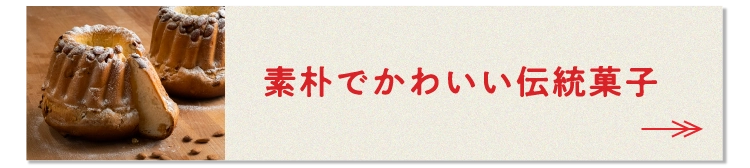 素朴でかわいい伝統菓子